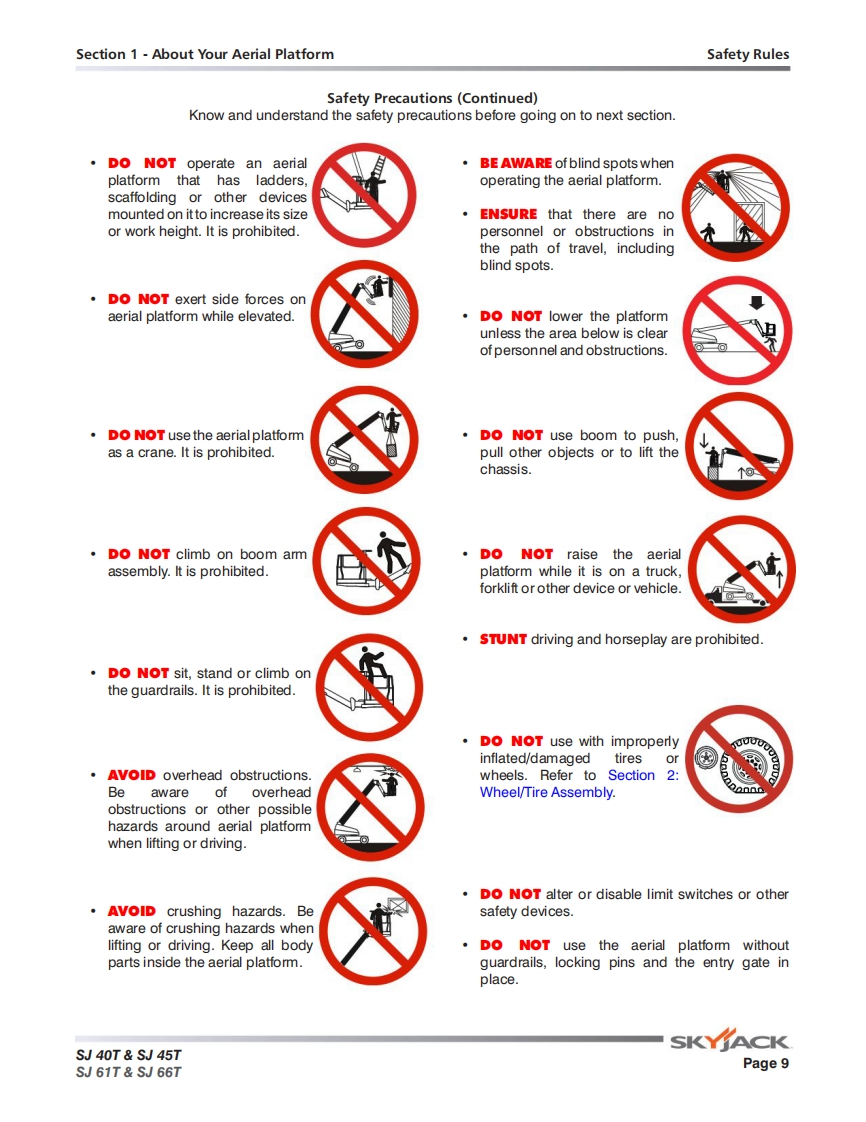 Section 1 - About Your Aerial Platform

Safety Rules

Safety Precautions (Continued)
Know and understand the safety precautions before going on to next section.

• DO NOT operate an aerial platform that has ladders, scaffolding or other devices mounted on it to increase its size or work height. It is prohibited.

• DO NOT exert side forces on aerial platform while elevated.

• DO NOT use the aerial platform as a crane. It is prohibited.

• DO NOT climb on boom arm assembly. It is prohibited.

• DO NOT sit, stand or climb on the guardrails. It is prohibited.

• AVOID overhead obstructions. Be aware of overhead obstructions or other possible hazards around aerial platform when lifting or driving.

• AVOID crushing hazards. Be aware of crushing hazards when lifting or driving. Keep all body parts inside the aerial platform.

• BE AWARE of blind spots when operating the aerial platform.

• ENSURE that there are no personnel or obstructions in the path of travel, including blind spots.

• DO NOT lower the platform unless the area below is clear of personnel and obstructions.

• DO NOT use boom to push, pull other objects or to lift the chassis.

• DO NOT raise the aerial platform while it is on a truck, forklift or other device or vehicle.

• STUNT driving and horseplay are prohibited.

• DO NOT use with improperly inflated/damaged tires or wheels. Refer to Section 2: Wheel/Tire Assembly.

• DO NOT alter or disable limit switches or other safety devices.

• DO NOT use the aerial platform without guardrails, locking pins and the entry gate in place.

SJ 40T & SJ 45T
SJ 61T & SJ 66T

SKYJACK
Page 9